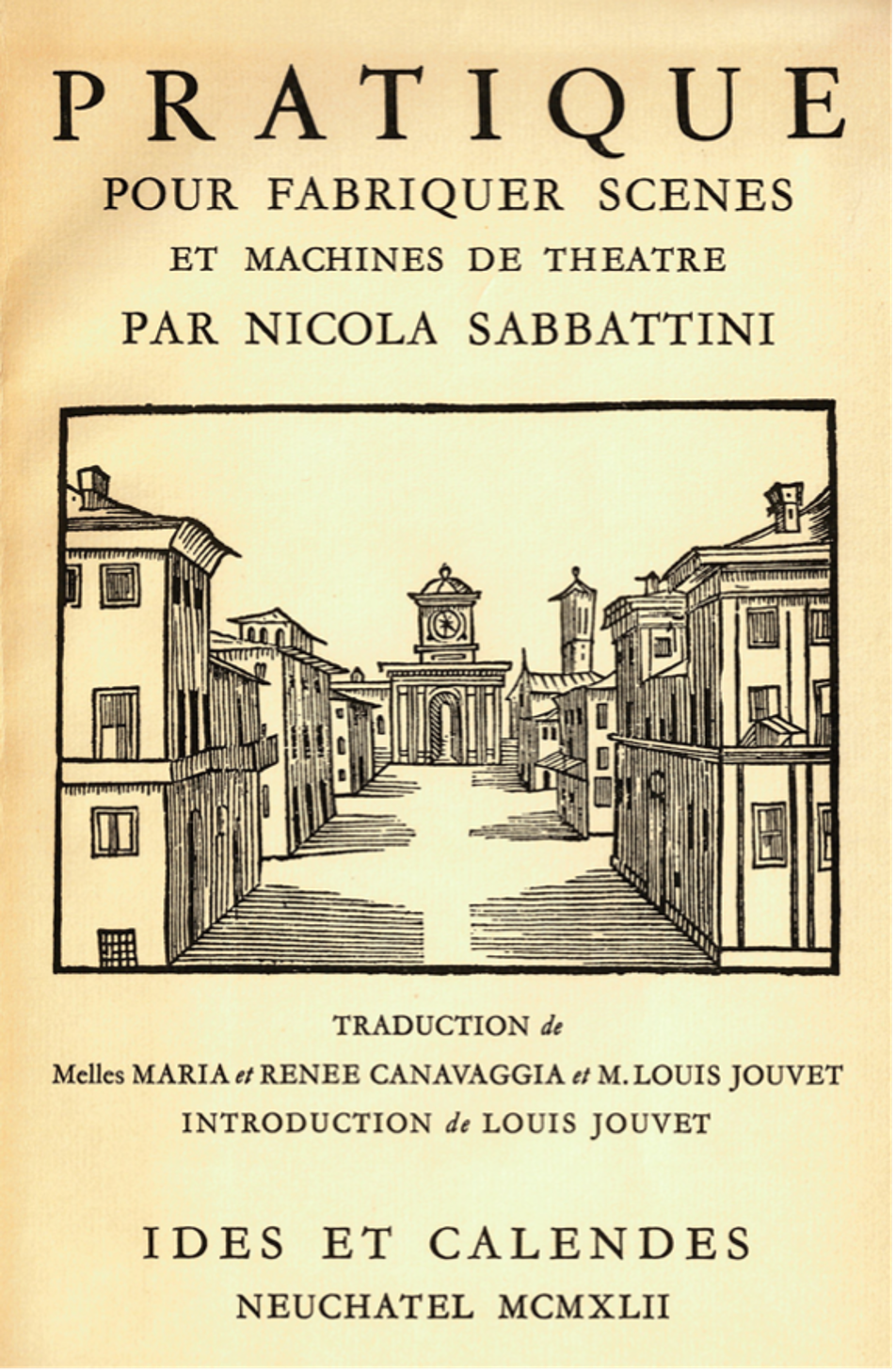 PRATIQUE
POUR FABRIQUER SCENES
ET MACHINES DE THEATRE
PAR NICOLA SABBATTINI

TRADUCTION de
Melles MARIA et RENEE CANAVAGGIA et M. LOUIS JOUVET
INTRODUCTION de LOUIS JOUVET

IDES ET CALENDES
NEUCHATEL MCMXLII